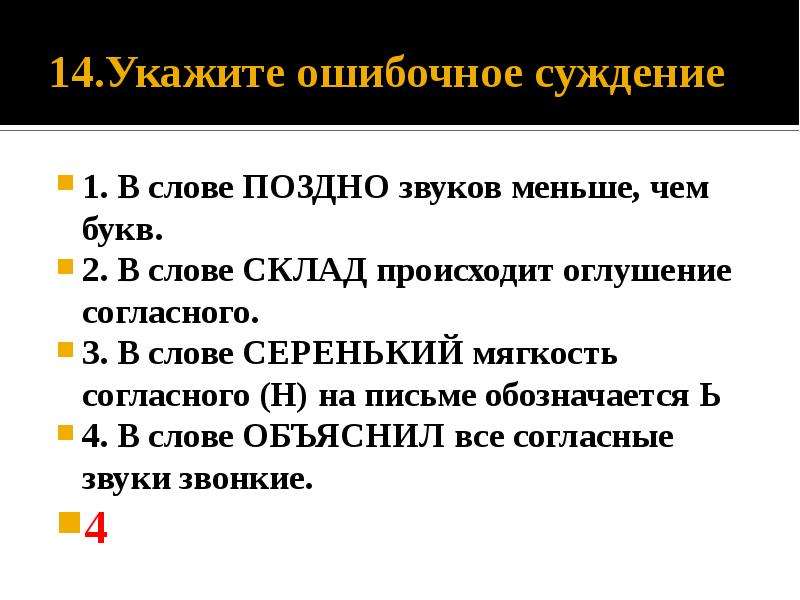 14.Укажите ошибочное суждение

1. В слове ПОЗДНО звуков меньше, чем букв.

2. В слове СКЛАД происходит оглушение согласного.

3. В слове СЕРЕНЬКИЙ мягкость согласного (Н) на письме обозначается Ь

4. В слове ОБЪЯСНИЛ все согласные звуки звонкие.

4